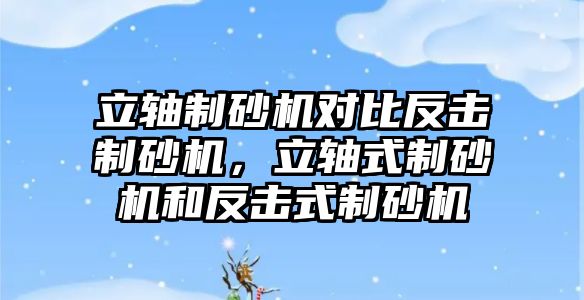 立轴制砂机对比反击制砂机，立轴式制砂机和反击式制砂机